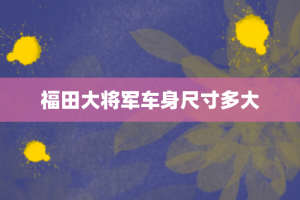 福田大将军车身尺寸多大